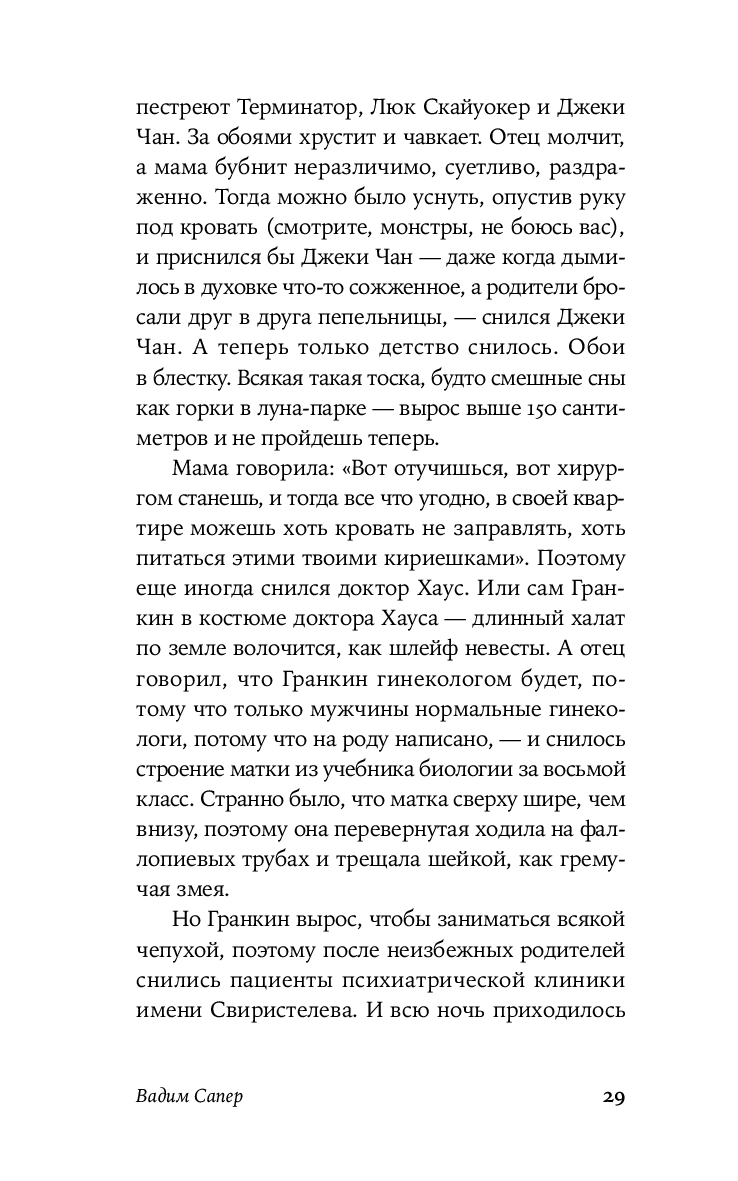 пестреют Терминатор, Люк Скайуокер и Джеки Чан. За обоями хрустит и чавкает. Отец молчит, а мама бубнит неразличимо, суетливо, раздраженно. Тогда можно было уснуть, опустив руку под кровать (смотрите, монстры, не боюсь вас), и приснился бы Джеки Чан — даже когда дымилось в духовке что-то сожженное, а родители бросали друг в друга пепельницы, — снился Джеки Чан. А теперь только детство снилось. Обои в блестку. Всякая такая тоска, будто смешные сны как горки в луна-парке — вырос выше 150 сантиметров и не пройдешь теперь.

Мама говорила: «Вот отучишься, вот хирургом станешь, и тогда все что угодно, в своей квартире можешь хоть кровать не заправлять, хоть питаться этими твоими кириешками». Поэтому еще иногда снился доктор Хаус. Или сам Гранкин в костюме доктора Хауса — длинный халат по земле волочится, как шлейф невесты. А отец говорил, что Гранкин гинекологом будет, потому что только мужчины нормальные гинекологи, потому что на роду написано, — и снилось строение матки из учебника биологии за восьмой класс. Странно было, что матка сверху шире, чем внизу, поэтому она перевернутая ходила на фаллопиевых трубах и трещала шейкой, как гремучая змея.

Но Гранкин вырос, чтобы заниматься всякой чепухой, поэтому после неизбежных родителей снились пациенты психиатрической клиники имени Свиристелева. И всю ночь приходилось

Вадим Сапер 29